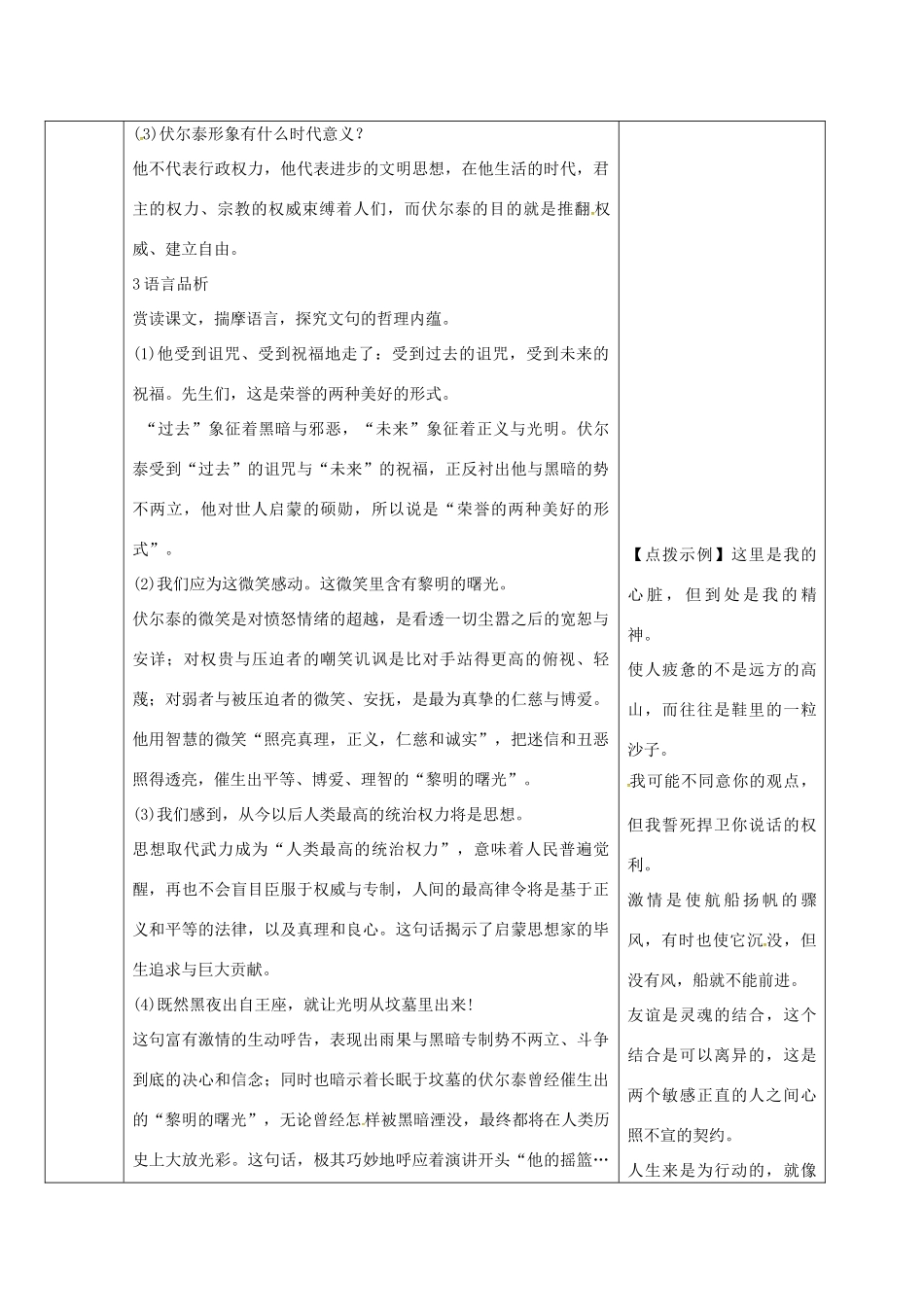 (3)伏尔泰形象有什么时代意义？

他不代表行政权力，他代表进步的文明思想，在他生活的时代，君主的权力、宗教的权威束缚着人们，而伏尔泰的目的就是推翻权威、建立自由。

3语言品析

赏读课文，揣摩语言，探究文句的哲理内蕴。

(1)他受到诅咒、受到祝福地走了：受到过去的诅咒，受到未来的祝福。先生们，这是荣誉的两种美好的形式。

“过去”象征着黑暗与邪恶，“未来”象征着正义与光明。伏尔泰受到“过去”的诅咒与“未来”的祝福，正反衬出他与黑暗的势不两立，他对世人启蒙的硕勋，所以说是“荣誉的两种美好的形式”。

(2)我们应为这微笑感动。这微笑里含有黎明的曙光。

伏尔泰的微笑是对愤怒情绪的超越，是看透一切尘嚣之后的宽恕与安详；对权贵与压迫者的嘲笑讥讽是比对手站得更高的俯视、轻蔑；对弱者与被压迫者的微笑、安抚，是最为真挚的仁慈与博爱。他用智慧的微笑“照亮真理，正义，仁慈和诚实”，把迷信和丑恶照得透亮，催生出平等、博爱、理智的“黎明的曙光”。

(3)我们感到，从今以后人类最高的统治权力将是思想。

思想取代武力成为“人类最高的统治权力”，意味着人民普遍觉醒，再也不会盲目臣服于权威与专制，人间的最高律令将是基于正义和平等的法律，以及真理和良心。这句话揭示了启蒙思想家的毕生追求与巨大贡献。

(4)既然黑夜出自王座，就让光明从坟墓里出来!

这句富有激情的生动呼告，表现出雨果与黑暗专制势不两立、斗争到底的决心和信念；同时也暗示着长眠于坟墓的伏尔泰曾经催生出的“黎明的曙光”，无论曾经怎样被黑暗湮没，最终都将在人类历史上大放光彩。这句话，极其巧妙地呼应着演讲开头“他的摇篮…

【点拨示例】这里是我的心脏，但到处是我的精神。

使人疲惫的不是远方的高山，而往往是鞋里的一粒沙子。

我可能不同意你的观点，但我誓死捍卫你说话的权利。

激情是使航船扬帆的骤风，有时也使它沉没，但没有风，船就不能前进。

友谊是灵魂的结合，这个结合是可以离异的，这是两个敏感正直的人之间心照不宣的契约。

人生来是为行动的，就像